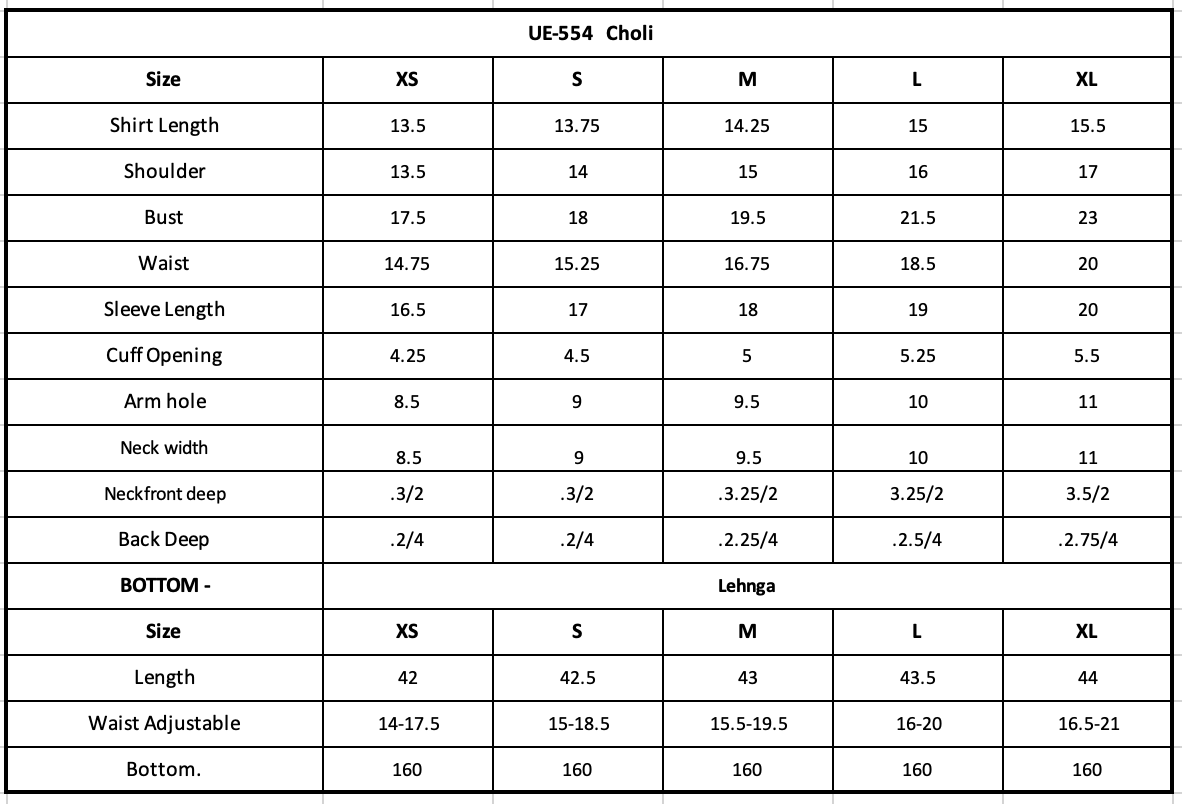 | UE-554 Choli | | | | | |
|---|---|---|---|---|---|
| Size | XS | S | M | L | XL |
| Shirt Length | 13.5 | 13.75 | 14.25 | 15 | 15.5 |
| Shoulder | 13.5 | 14 | 15 | 16 | 17 |
| Bust | 17.5 | 18 | 19.5 | 21.5 | 23 |
| Waist | 14.75 | 15.25 | 16.75 | 18.5 | 20 |
| Sleeve Length | 16.5 | 17 | 18 | 19 | 20 |
| Cuff Opening | 4.25 | 4.5 | 5 | 5.25 | 5.5 |
| Arm hole | 8.5 | 9 | 9.5 | 10 | 11 |
| Neck width | 8.5 | 9 | 9.5 | 10 | 11 |
| Neckfront deep | .3/2 | .3/2 | .3.25/2 | 3.25/2 | 3.5/2 |
| Back Deep | .2/4 | .2/4 | .2.25/4 | .2.5/4 | .2.75/4 |
| BOTTOM - | Lehnga | | | | |
| Size | XS | S | M | L | XL |
| Length | 42 | 42.5 | 43 | 43.5 | 44 |
| Waist Adjustable | 14-17.5 | 15-18.5 | 15.5-19.5 | 16-20 | 16.5-21 |
| Bottom. | 160 | 160 | 160 | 160 | 160 |